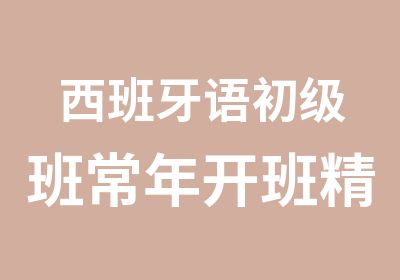 西班牙语初级
班常年开班精